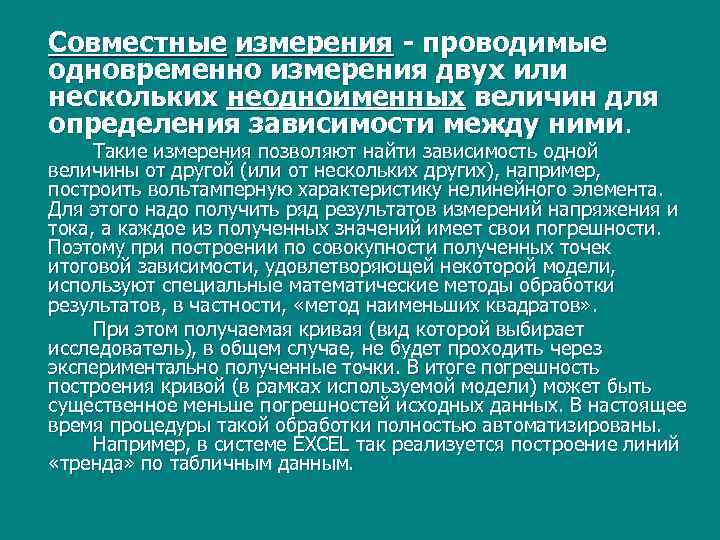 Совместные измерения - проводимые одновременно измерения двух или нескольких неодноименных величин для определения зависимости между ними.

Такие измерения позволяют найти зависимость одной величины от другой (или от нескольких других), например, построить вольтамперную характеристику нелинейного элемента. Для этого надо получить ряд результатов измерений напряжения и тока, а каждое из полученных значений имеет свои погрешности. Поэтому при построении по совокупности полученных точек итоговой зависимости, удовлетворяющей некоторой модели, используют специальные математические методы обработки результатов, в частности, «метод наименьших квадратов».

При этом получаемая кривая (вид которой выбирает исследователь), в общем случае, не будет проходить через экспериментально полученные точки. В итоге погрешность построения кривой (в рамках используемой модели) может быть существенное меньше погрешностей исходных данных. В настоящее время процедуры такой обработки полностью автоматизированы.

Например, в системе EXCEL так реализуется построение линий «тренда» по табличным данным.